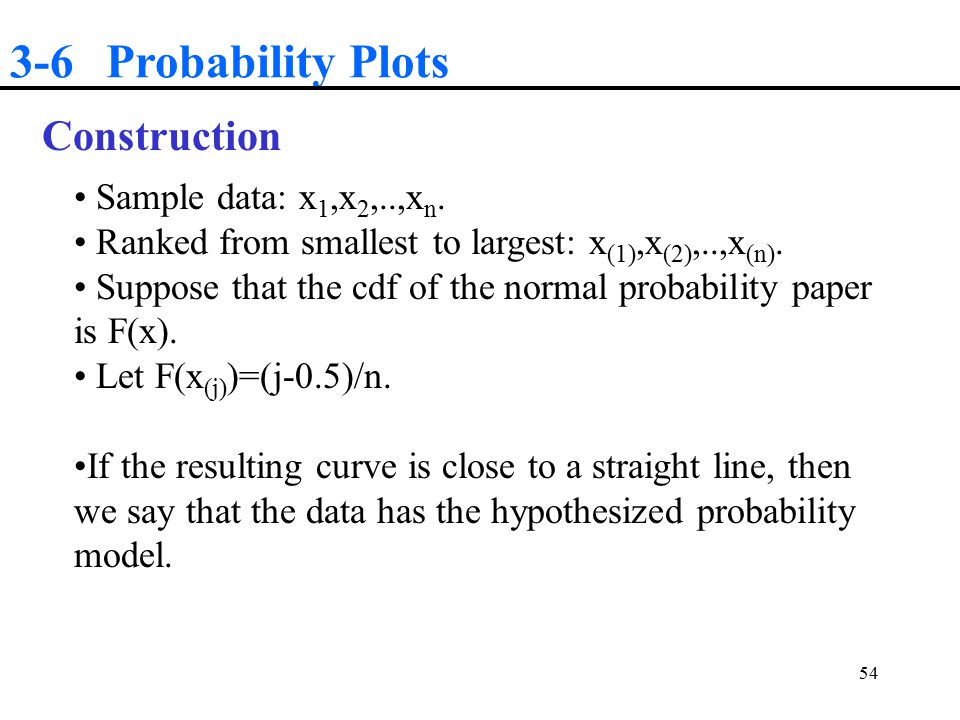 3-6 Probability Plots

Construction

• Sample data: $x_1,x_2,..,x_n$.
• Ranked from smallest to largest: $x_{(1)},x_{(2)},..,x_{(n)}$.
• Suppose that the cdf of the normal probability paper is F(x).
• Let $F(x_{(j)})=(j-0.5)/n$.

•If the resulting curve is close to a straight line, then we say that the data has the hypothesized probability model.

54